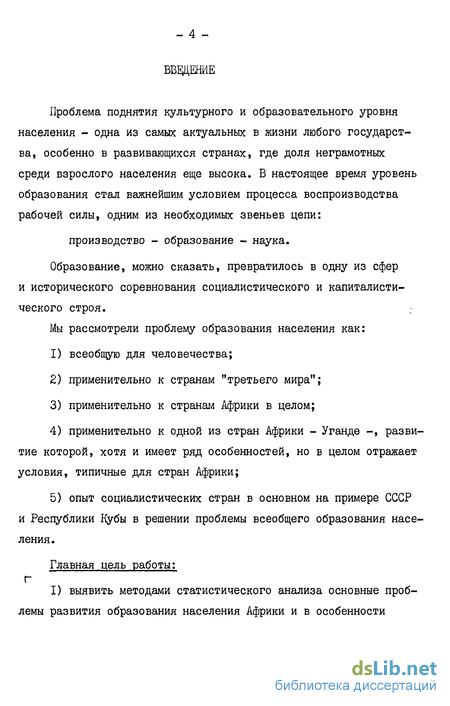 - 4 -

ВВЕДЕНИЕ

Проблема поднятия культурного и образовательного уровня населения - одна из самых актуальных в жизни любого государства, особенно в развивающихся странах, где доля неграмотных среди взрослого населения еще высока. В настоящее время уровень образования стал важнейшим условием процесса воспроизводства рабочей силы, одним из необходимых звеньев цепи:

производство - образование - наука.

Образование, можно сказать, превратилось в одну из сфер и исторического соревнования социалистического и капиталистического строя.

Мы рассмотрели проблему образования населения как:

I) всеобщую для человечества;

2) применительно к странам "третьего мира";

3) применительно к странам Африки в целом;

4) применительно к одной из стран Африки - Уганде -, развитие которой, хотя и имеет ряд особенностей, но в целом отражает условия, типичные для стран Африки;

5) опыт социалистических стран в основном на примере СССР и Республики Кубы в решении проблемы всеобщего образования населения.

Главная цель работы:

I) выявить методами статистического анализа основные проблемы развития образования населения Африки и в особенности

dsLib.net
библиотека диссертаций